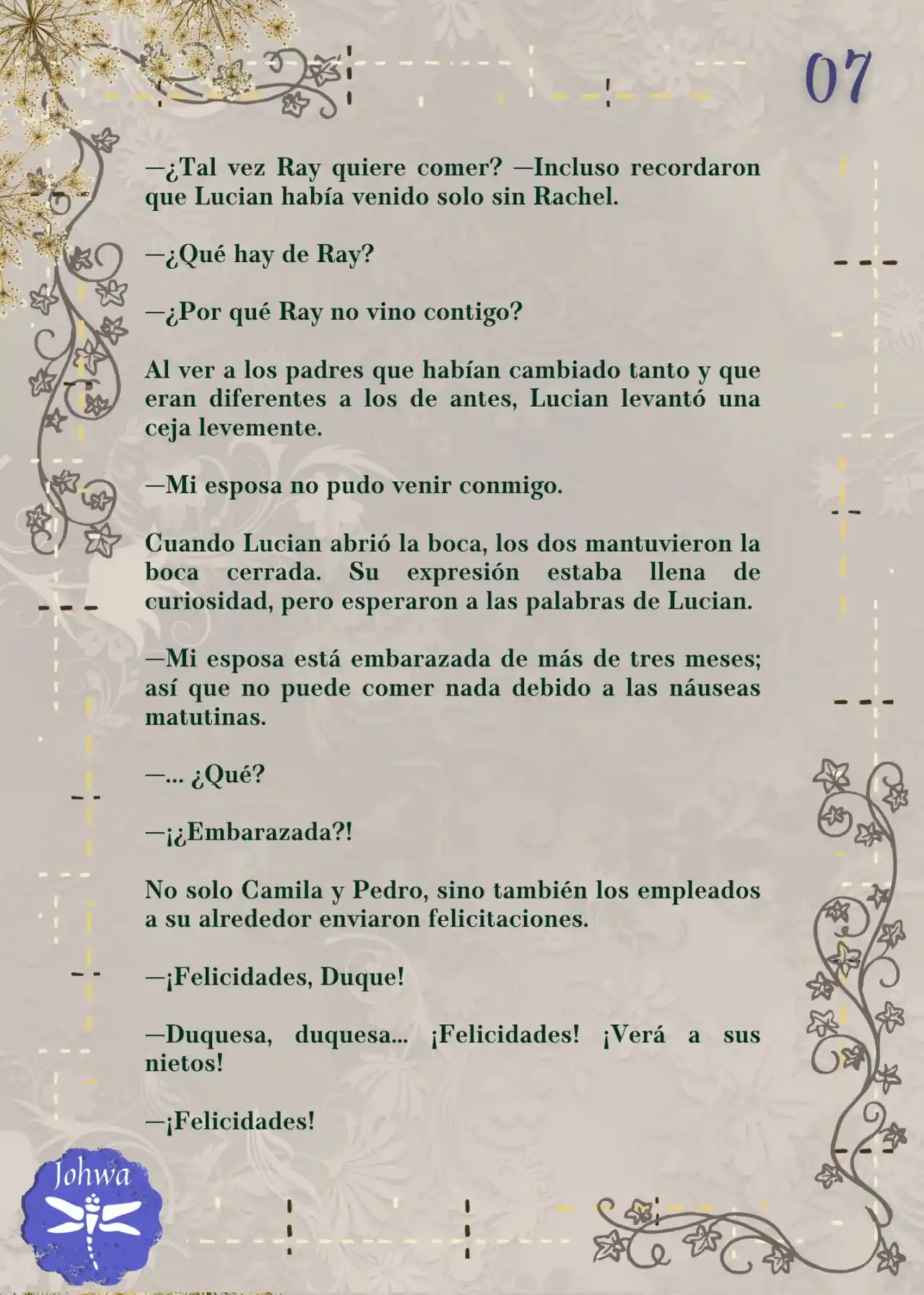 07

—¿Tal vez Ray quiere comer? —Incluso recordaron que Lucian había venido solo sin Rachel.

—¿Qué hay de Ray?

—¿Por qué Ray no vino contigo?

Al ver a los padres que habían cambiado tanto y que eran diferentes a los de antes, Lucian levantó una ceja levemente.

—Mi esposa no pudo venir conmigo.

Cuando Lucian abrió la boca, los dos mantuvieron la boca cerrada. Su expresión estaba llena de curiosidad, pero esperaron a las palabras de Lucian.

—Mi esposa está embarazada de más de tres meses; así que no puede comer nada debido a las náuseas matutinas.

—... ¿Qué?

—¡¿Embarazada?!

No solo Camila y Pedro, sino también los empleados a su alrededor enviaron felicitaciones.

—¡Felicidades, Duque!

—Duquesa, duquesa... ¡Felicidades! ¡Verá a sus nietos!

—¡Felicidades!

Johwa